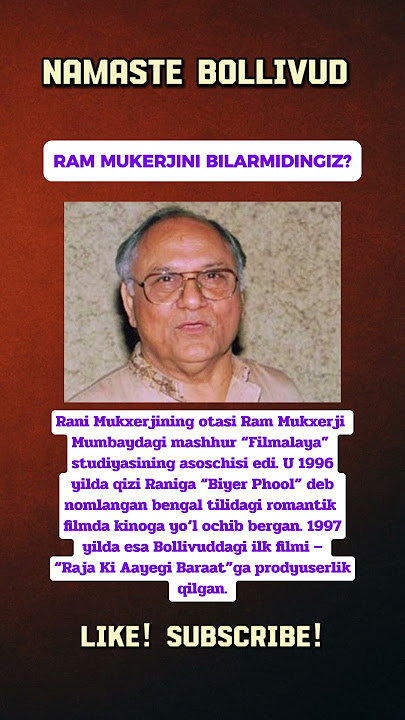 NAMASTE BOLLIVUD

RAM MUKERJINI BILARMIDINGIZ?

Rani Mukxerjining otasi Ram Mukxerji Mumbaydagi mashhur “Filmalaya” studiyasining asoschisi edi. U 1996 yilda qizi Raniga “Biyer Phool” deb nomlangan bengal tilidagi romantik filmda kinoga yo‘l ochib bergan. 1997 yilda esa Bollivuddagi ilk filmi – “Raja Ki Aayegi Baraat”ga prodyuserlik qilgan.

LIKE! SUBSCRIBE!